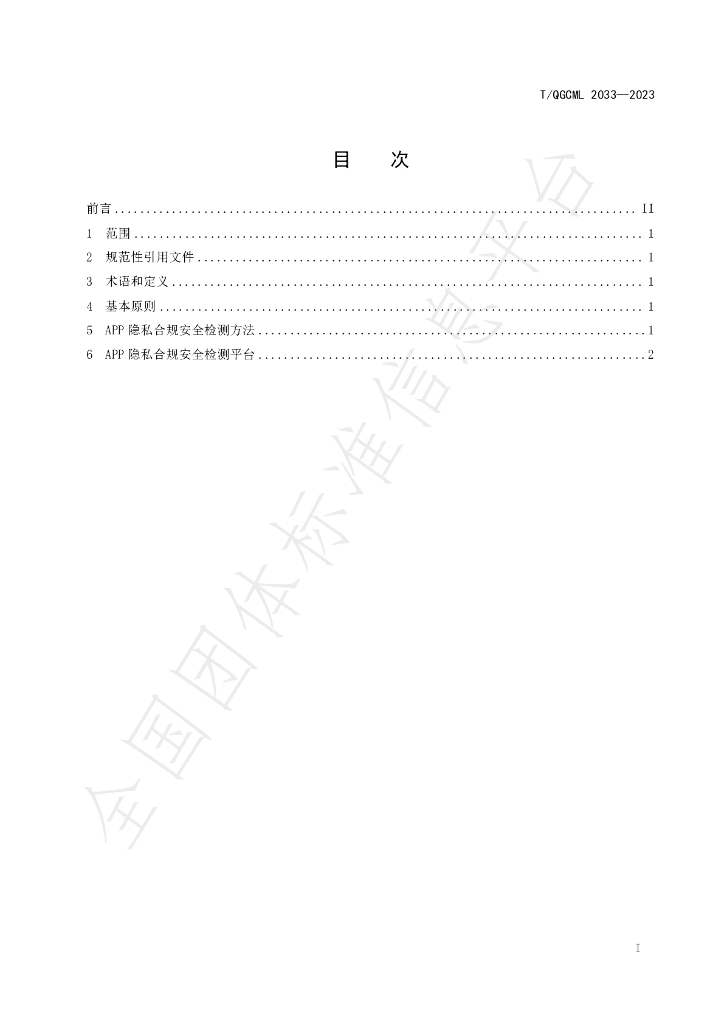 T/QGCML 2033—2023

目 次

前言 II

1 范围 1

2 规范性引用文件 1

3 术语和定义 1

4 基本原则 1

5 APP隐私合规安全检测方法 1

6 APP隐私合规安全检测平台 2

I

全国团体标准信息平台